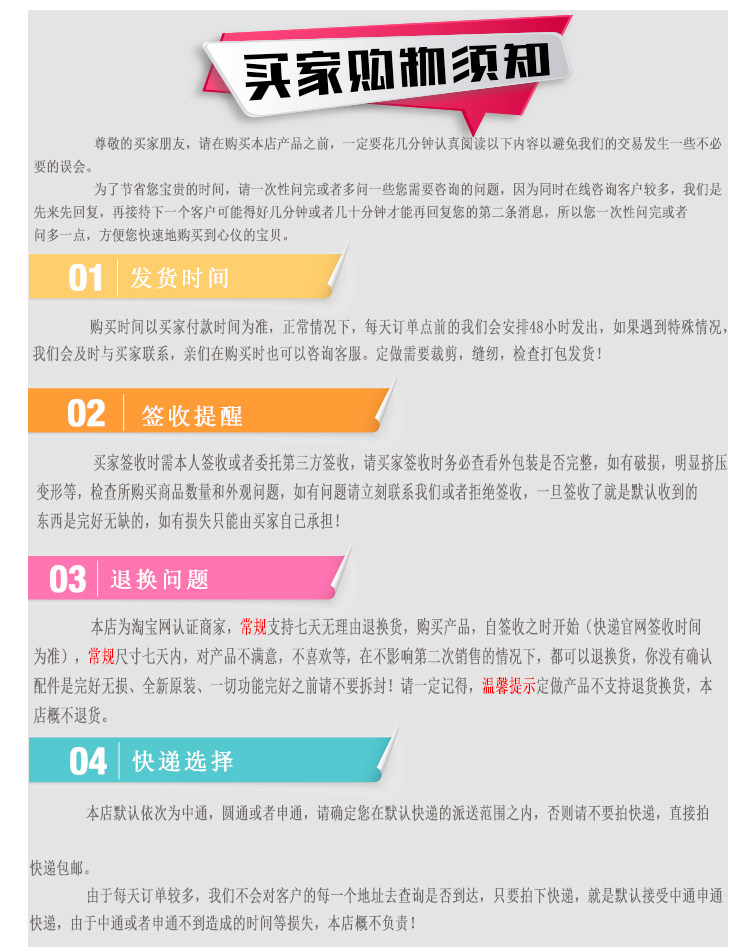 买家购物须知

尊敬的买家朋友，请在购买本店产品之前，一定要花几分钟认真阅读以下内容以避免我们的交易发生一些不必要的误会。

为了节省您宝贵的时间，请一次性问完或者多问一些您需要咨询的问题，因为同时在线咨询客户较多，我们是先来先回复，再接待下一个客户可能得好几分钟或者几十分钟才能再回复您的第二条消息，所以您一次性问完或者问多一点，方便您快速地购买到心仪的宝贝。

01 发货时间

购买时间以买家付款时间为准，正常情况下，每天订单点前的我们会安排48小时发出，如果遇到特殊情况，我们会及时与买家联系，亲们在购买时也可以咨询客服。定做需要裁剪，缝纫，检查打包发货！

02 签收提醒

买家签收时需本人签收或者委托第三方签收，请买家签收时务必查看外包装是否完整，如有破损，明显挤压变形等，检查所购买商品数量和外观问题，如有问题请立刻联系我们或者拒绝签收，一旦签收了就是默认收到的东西是完好无缺的，如有损失只能由买家自己承担！

03 退换问题

本店为淘宝网认证商家，常规支持七天无理由退换货，购买产品，自签收之时开始（快递官网签收时间为准），常规尺寸七天内，对产品不满意，不喜欢等，在不影响第二次销售的情况下，都可以退换货，你没有确认配件是完好无损、全新原装、一切功能完好之前请不要拆封！请一定记得，温馨提示定做产品不支持退货换货，本店概不退货。

04 快递选择

本店默认依次为中通，圆通或者申通，请确定您在默认快递的派送范围之内，否则请不要拍快递，直接拍

快递包邮。

由于每天订单较多，我们不会对客户的每一个地址去查询是否到达，只要拍下快递，就是默认接受中通申通快递，由于中通或者申通不到造成的时间等损失，本店概不负责！